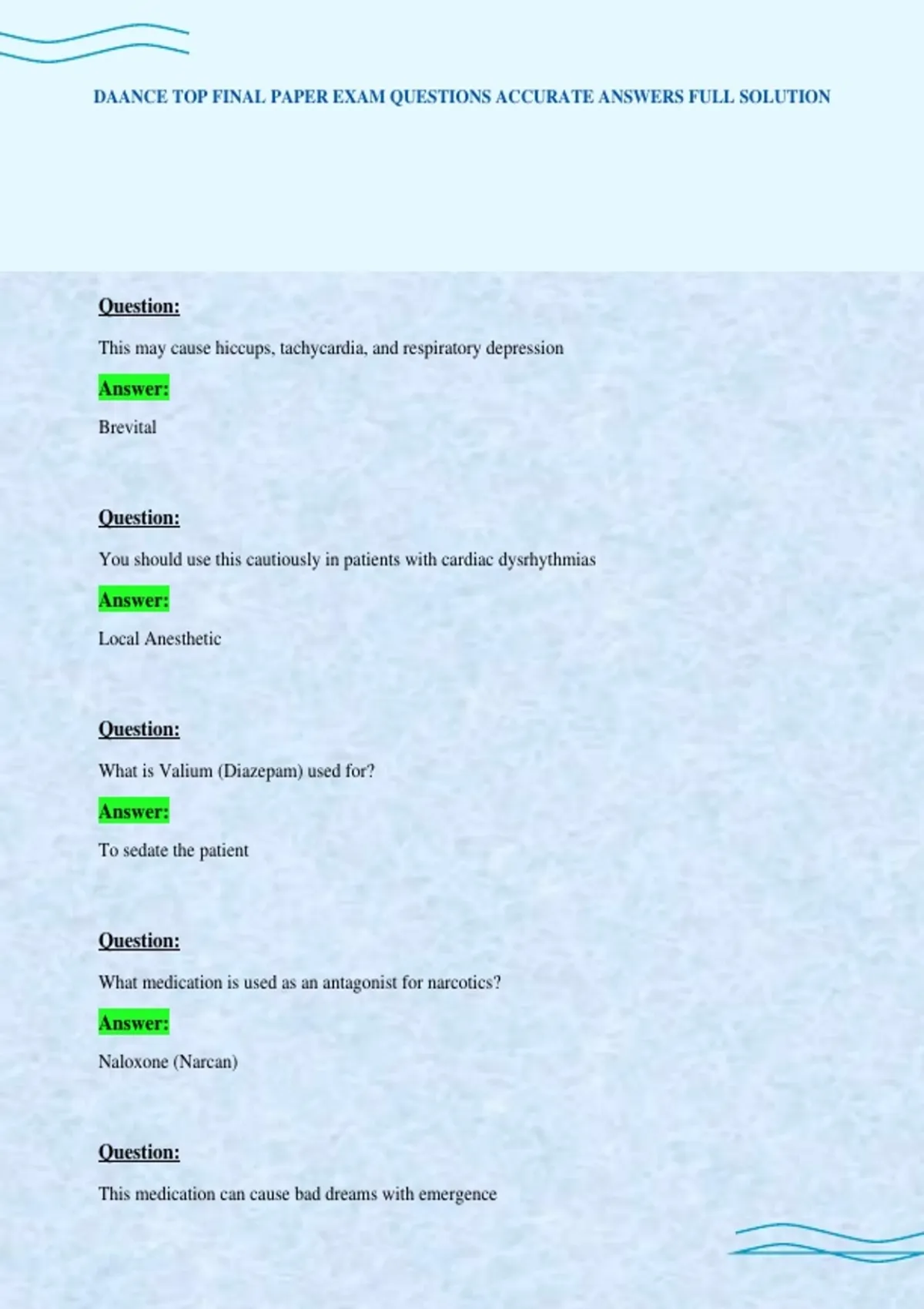 DAANCE TOP FINAL PAPER EXAM QUESTIONS ACCURATE ANSWERS FULL SOLUTION

Question:

This may cause hiccups, tachycardia, and respiratory depression

Answer:

Brevital

Question:

You should use this cautiously in patients with cardiac dysrhythmias

Answer:

Local Anesthetic

Question:

What is Valium (Diazepam) used for?

Answer:

To sedate the patient

Question:

What medication is used as an antagonist for narcotics?

Answer:

Naloxone (Narcan)

Question:

This medication can cause bad dreams with emergence